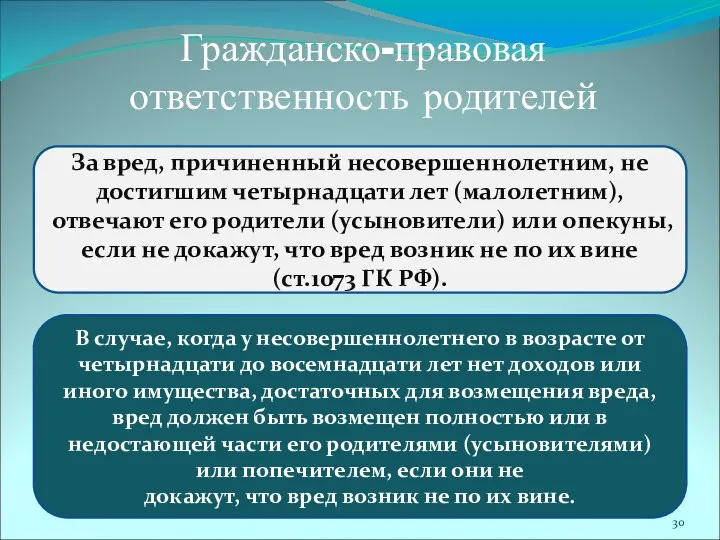 Гражданско-правовая ответственность родителей

За вред, причиненный несовершеннолетним, не достигшим четырнадцати лет (малолетним), отвечают его родители (усыновители) или опекуны, если не докажут, что вред возник не по их вине (ст.1073 ГК РФ).

В случае, когда у несовершеннолетнего в возрасте от четырнадцати до восемнадцати лет нет доходов или иного имущества, достаточных для возмещения вреда, вред должен быть возмещен полностью или в недостающей части его родителями (усыновителями) или попечителем, если они не докажут, что вред возник не по их вине.

30